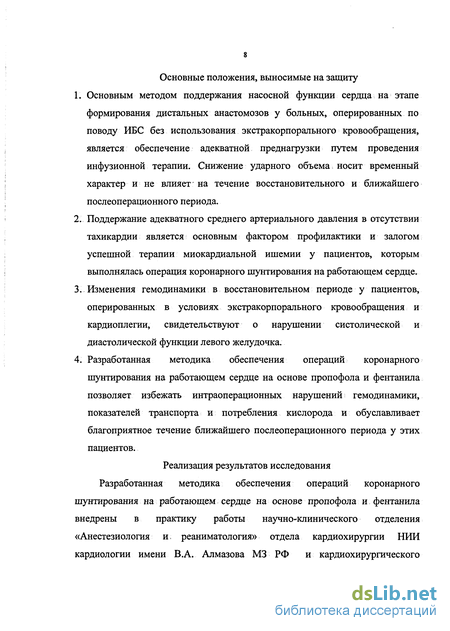 8

Основные положения, выносимые на защиту

1. Основным методом поддержания насосной функции сердца на этапе формирования дистальных анастомозов у больных, оперированных по поводу ИБС без использования экстракорпорального кровообращения, является обеспечение адекватной преднагрузки путем проведения инфузионной терапии. Снижение ударного объема носит временный характер и не влияет на течение восстановительного и ближайшего послеоперационного периода.

2. Поддержание адекватного среднего артериального давления в отсутствии тахикардии является основным фактором профилактики и залогом успешной терапии миокардиальной ишемии у пациентов, которым выполнялась операция коронарного шунтирования на работающем сердце.

3. Изменения гемодинамики в восстановительном периоде у пациентов, оперированных в условиях экстракорпорального кровообращения и кардиоплегии, свидетельствуют о нарушении систолической и диастолической функции левого желудочка.

4. Разработанная методика обеспечения операций коронарного шунтирования на работающем сердце на основе пропофола и фентанила позволяет избежать интраоперационных нарушений гемодинамики, показателей транспорта и потребления кислорода и обуславливает благоприятное течение ближайшего послеоперационного периода у этих пациентов.

Реализация результатов исследования

Разработанная методика обеспечения операций коронарного шунтирования на работающем сердце на основе пропофола и фентанила внедрены в практику работы научно-клинического отделения «Анестезиология и реаниматология» отдела кардиохирургии НИИ кардиологии имени В.А. Алмазова МЗ РФ и кардиохирургического

dsLib.net
библиотека диссертаций